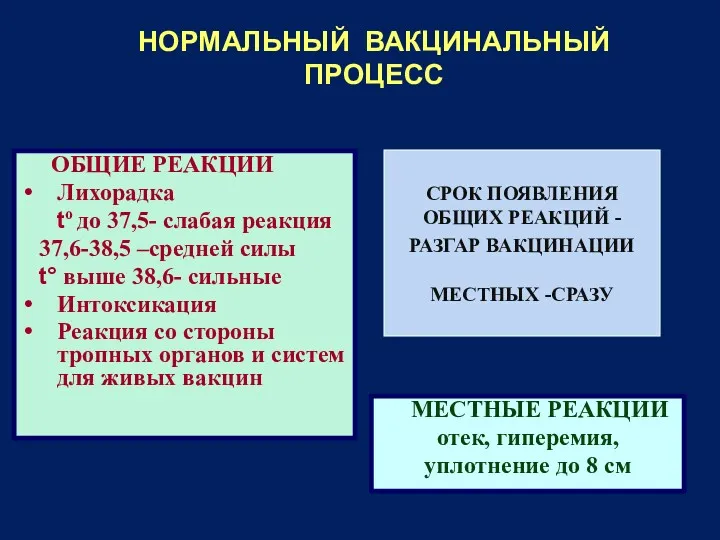 НОРМАЛЬНЫЙ ВАКЦИНАЛЬНЫЙ ПРОЦЕСС

ОБЩИЕ РЕАКЦИИ
• Лихорадка
tº до 37,5- слабая реакция
37,6-38,5 –средней силы
t° выше 38,6- сильные
• Интоксикация
• Реакция со стороны тропных органов и систем для живых вакцин

СРОК ПОЯВЛЕНИЯ ОБЩИХ РЕАКЦИЙ - РАЗГАР ВАКЦИНАЦИИ

МЕСТНЫХ -СРАЗУ

МЕСТНЫЕ РЕАКЦИИ
отек, гиперемия, уплотнение до 8 см